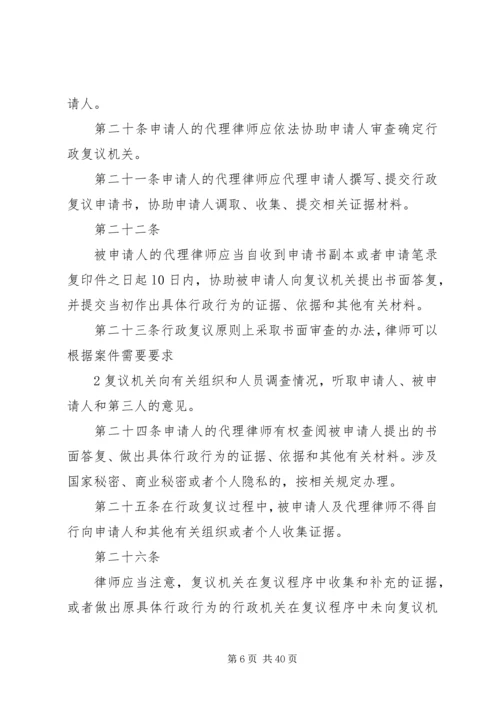 请人。

第二十条申请人的代理律师应依法协助申请人审查确定行政复议机关。

第二十一条申请人的代理律师应代理申请人撰写、提交行政复议申请书，协助申请人调取、收集、提交相关证据材料。

第二十二条

被申请人的代理律师应当自收到申请书副本或者申请笔录复印件之日起10日内，协助被申请人向复议机关提出书面答复，并提交当初作出具体行政行为的证据、依据和其他有关材料。

第二十三条行政复议原则上采取书面审查的办法，律师可以根据案件需要要求

2复议机关向有关组织和人员调查情况，听取申请人、被申请人和第三人的意见。

第二十四条申请人的代理律师有权查阅被申请人提出的书面答复、做出具体行政行为的证据、依据和其他有关材料。涉及国家秘密、商业秘密或者个人隐私的，按相关规定办理。

第二十五条在行政复议过程中，被申请人及代理律师不得自行向申请人和其他有关组织或者个人收集证据。

第二十六条

律师应当注意，复议机关在复议程序中收集和补充的证据，或者做出原具体行政行为的行政机关在复议程序中未向复议机

第6页 共40页